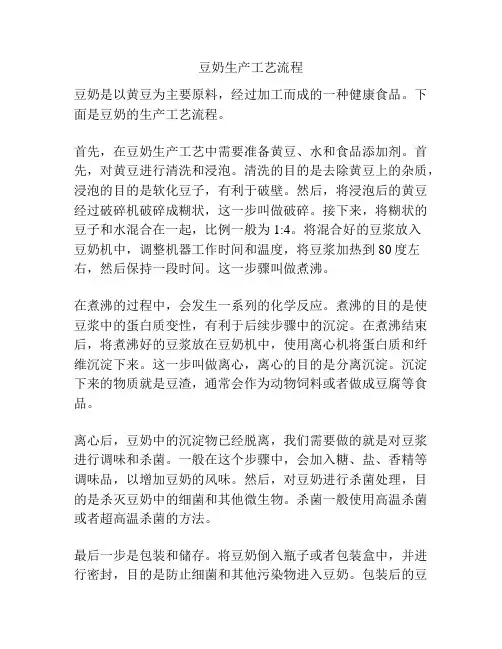 豆奶生产工艺流程

豆奶是以黄豆为主要原料，经过加工而成的一种健康食品。下面是豆奶的生产工艺流程。

首先，在豆奶生产工艺中需要准备黄豆、水和食品添加剂。首先，对黄豆进行清洗和浸泡。清洗的目的是去除黄豆上的杂质，浸泡的目的是软化豆子，有利于破壁。然后，将浸泡后的黄豆经过破碎机破碎成糊状，这一步叫做破碎。接下来，将糊状的豆子和水混合在一起，比例一般为 1:4。将混合好的豆浆放入豆奶机中，调整机器工作时间和温度，将豆浆加热到 80 度左右，然后保持一段时间。这一步骤叫做煮沸。

在煮沸的过程中，会发生一系列的化学反应。煮沸的目的是使豆浆中的蛋白质变性，有利于后续步骤中的沉淀。在煮沸结束后，将煮沸好的豆浆放在豆奶机中，使用离心机将蛋白质和纤维沉淀下来。这一步叫做离心，离心的目的是分离沉淀。沉淀下来的物质就是豆渣，通常会作为动物饲料或者做成豆腐等食品。

离心后，豆奶中的沉淀物已经脱离，我们需要做的就是对豆浆进行调味和杀菌。一般在这个步骤中，会加入糖、盐、香精等调味品，以增加豆奶的风味。然后，对豆奶进行杀菌处理，目的是杀灭豆奶中的细菌和其他微生物。杀菌一般使用高温杀菌或者超高温杀菌的方法。

最后一步是包装和储存。将豆奶倒入瓶子或者包装盒中，并进行密封，目的是防止细菌和其他污染物进入豆奶。包装后的豆